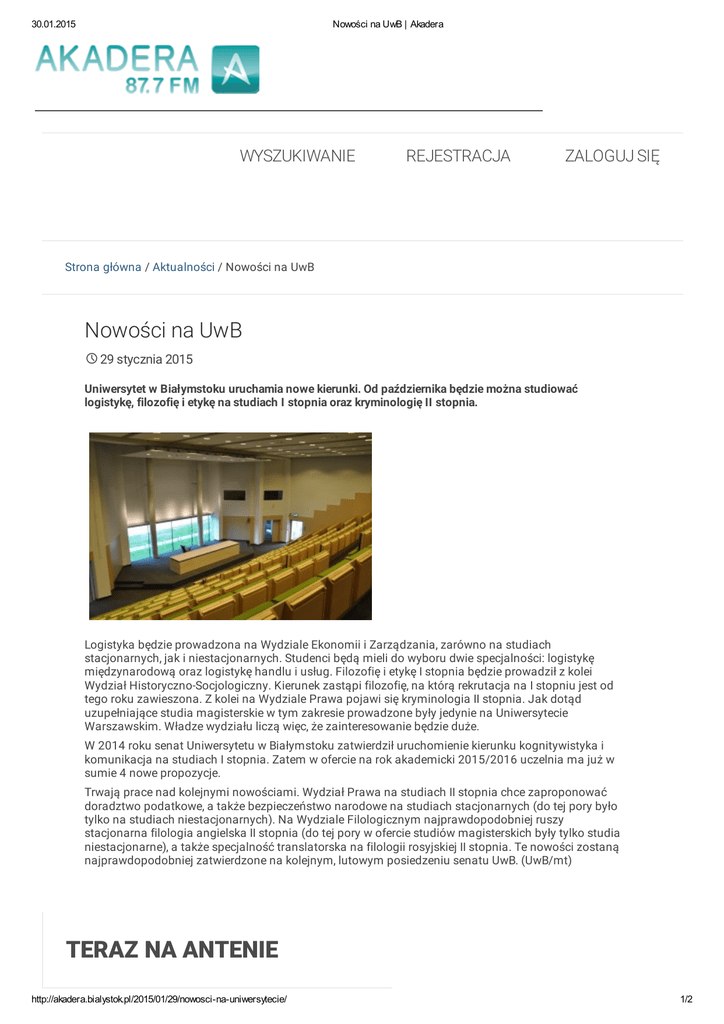 30.01.2015 Nowości na UwB | Akadera

AKADERA 87.7 FM

WYSZUKIWANIE REJESTRACJA ZALOGUJ SIĘ

Strona główna / Aktualności / Nowości na UwB

Nowości na UwB

29 stycznia 2015

Uniwersytet w Białymstoku uruchamia nowe kierunki. Od października będzie można studiować logistykę, filozofię i etykę na studiach I stopnia oraz kryminologię II stopnia.

Logistyka będzie prowadzona na Wydziale Ekonomii i Zarządzania, zarówno na studiach stacjonarnych, jak i niestacjonarnych. Studenci będą mieli do wyboru dwie specjalności: logistykę międzynarodową oraz logistykę handlu i usług. Filozofię i etykę I stopnia będzie prowadził z kolei Wydział Historyczno-Socjologiczny. Kierunek zastąpi filozofię, na którą rekrutacja na I stopniu jest od tego roku zawieszona. Z kolei na Wydziale Prawa pojawi się kryminologia II stopnia. Jak dotąd uzupełniające studia magisterskie w tym zakresie prowadzone były jedynie na Uniwersytecie Warszawskim. Władze wydziału liczą więc, że zainteresowanie będzie duże.

W 2014 roku senat Uniwersytetu w Białymstoku zatwierdził uruchomienie kierunku kognitywistyka i komunikacja na studiach I stopnia. Zatem w ofercie na rok akademicki 2015/2016 uczelnia ma już w sumie 4 nowe propozycje.

Trwają prace nad kolejnymi nowościami. Wydział Prawa na studiach II stopnia chce zaproponować doradztwo podatkowe, a także bezpieczeństwo narodowe na studiach stacjonarnych (do tej pory było tylko na studiach niestacjonarnych). Na Wydziale Filologicznym najprawdopodobniej ruszy stacjonarna filologia angielska II stopnia (do tej pory w ofercie studiów magisterskich były tylko studia niestacjonarne), a także specjalność translatorska na filologii rosyjskiej II stopnia. Te nowości zostaną najprawdopodobniej zatwierdzone na kolejnym, lutowym posiedzeniu senatu UwB. (UwB/mt)

TERAZ NA ANTENIE

http://akadera.bialystok.pl/2015/01/29/nowosci-na-uniwersytecie/ 1/2